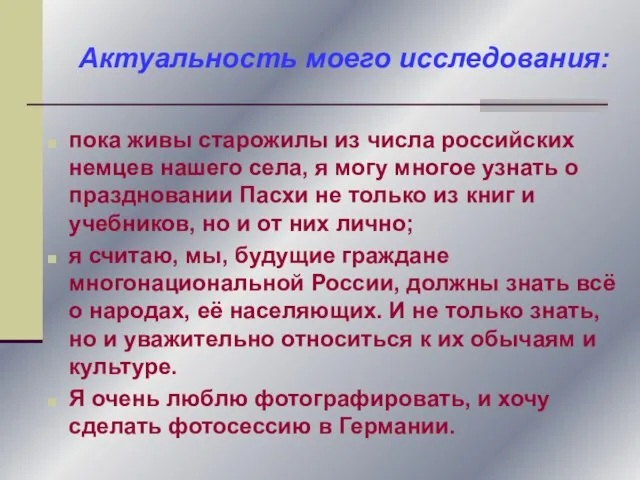 Актуальность моего исследования:

пока живы старожилы из числа российских немцев нашего села, я могу многое узнать о праздновании Пасхи не только из книг и учебников, но и от них лично;

я считаю, мы, будущие граждане многонациональной России, должны знать всё о народах, её населяющих. И не только знать, но и уважительно относиться к их обычаям и культуре.

Я очень люблю фотографировать, и хочу сделать фотосессию в Германии.